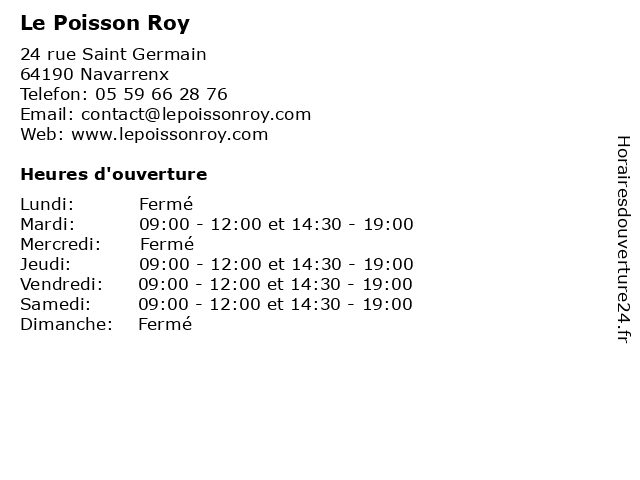 Le Poisson Roy

24 rue Saint Germain
64190 Navarrenx
Telefon: 05 59 66 28 76
Email: contact@lepoissonroy.com
Web: www.lepoissonroy.com

Heures d'ouverture

Lundi: Fermé
Mardi: 09:00 - 12:00 et 14:30 - 19:00
Mercredi: Fermé
Jeudi: 09:00 - 12:00 et 14:30 - 19:00
Vendredi: 09:00 - 12:00 et 14:30 - 19:00
Samedi: 09:00 - 12:00 et 14:30 - 19:00
Dimanche: Fermé

Horairesdouverture24.fr